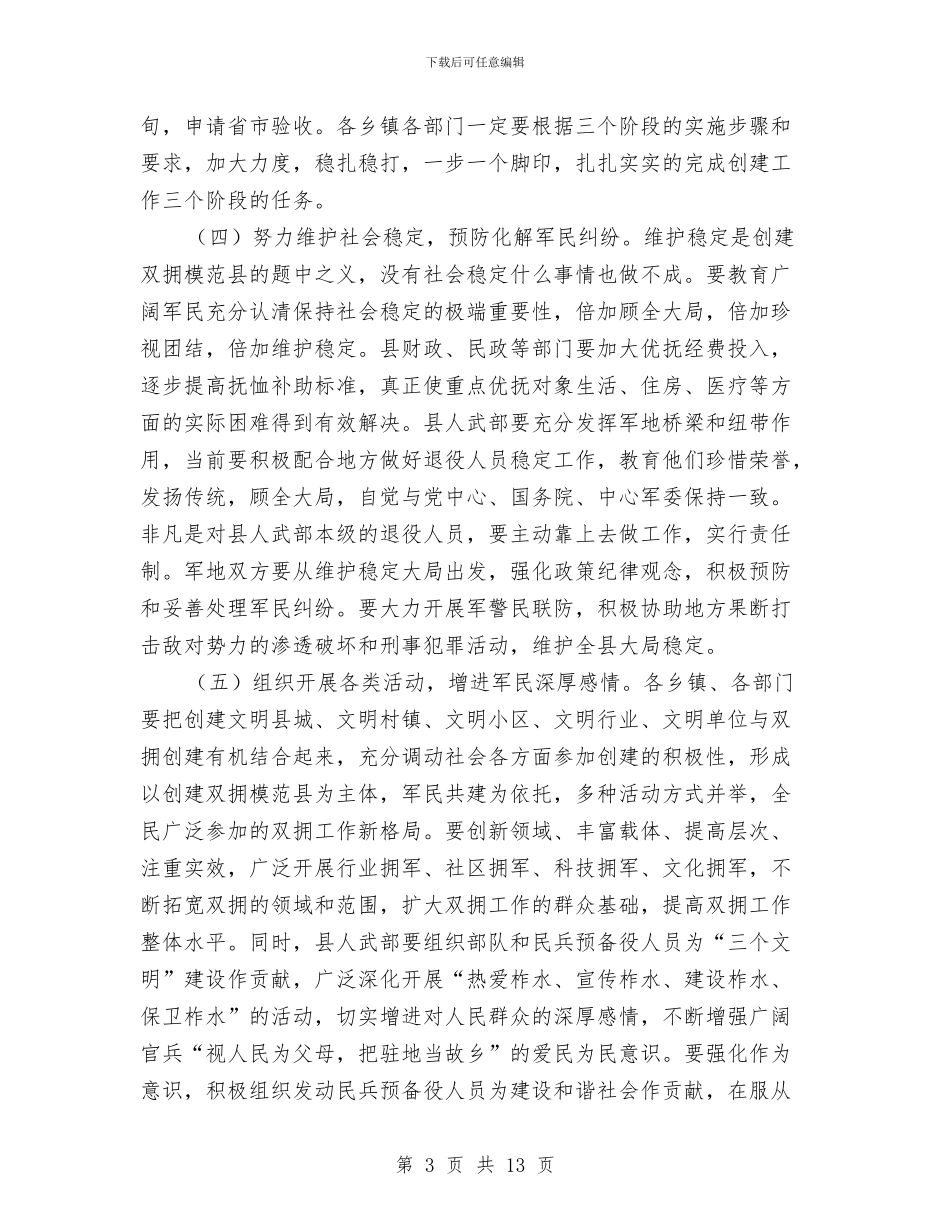 下载后可任意编辑

旬，申请省市验收。各乡镇各部门一定要根据三个阶段的实施步骤和要求，加大力度，稳扎稳打，一步一个脚印，扎扎实实的完成创建工作三个阶段的任务。

（四）努力维护社会稳定，预防化解军民纠纷。维护稳定是创建双拥模范县的题中之义，没有社会稳定什么事情也做不成。要教育广阔军民充分认清保持社会稳定的极端重要性，倍加顾全大局，倍加珍视团结，倍加维护稳定。县财政、民政等部门要加大优抚经费投入，逐步提高抚恤补助标准，真正使重点优抚对象生活、住房、医疗等方面的实际困难得到有效解决。县人武部要充分发挥军地桥梁和纽带作用，当前要积极配合地方做好退役人员稳定工作，教育他们珍惜荣誉，发扬传统，顾全大局，自觉与党中心、国务院、中心军委保持一致。非凡是对县人武部本级的退役人员，要主动靠上去做工作，实行责任制。军地双方要从维护稳定大局出发，强化政策纪律观念，积极预防和妥善处理军民纠纷。要大力开展军警民联防，积极协助地方果断打击敌对势力的渗透破坏和刑事犯罪活动，维护全县大局稳定。

（五）组织开展各类活动，增进军民深厚感情。各乡镇、各部门要把创建文明县城、文明村镇、文明小区、文明行业、文明单位与双拥创建有机结合起来，充分调动社会各方面参加创建的积极性，形成以创建双拥模范县为主体，军民共建为依托，多种活动方式并举，全民广泛参加的双拥工作新格局。要创新领域、丰富载体、提高层次、注重实效，广泛开展行业拥军、社区拥军、科技拥军、文化拥军，不断拓宽双拥的领域和范围，扩大双拥工作的群众基础，提高双拥工作整体水平。同时，县人武部要组织部队和民兵预备役人员为“三个文明”建设作贡献，广泛深化开展“热爱柞水、宣传柞水、建设柞水、保卫柞水”的活动，切实增进对人民群众的深厚感情，不断增强广阔官兵“视人民为父母，把驻地当故乡”的爱民为民意识。要强化作为意识，积极组织发动民兵预备役人员为建设和谐社会作贡献，在服从

第 3 页 共 13 页